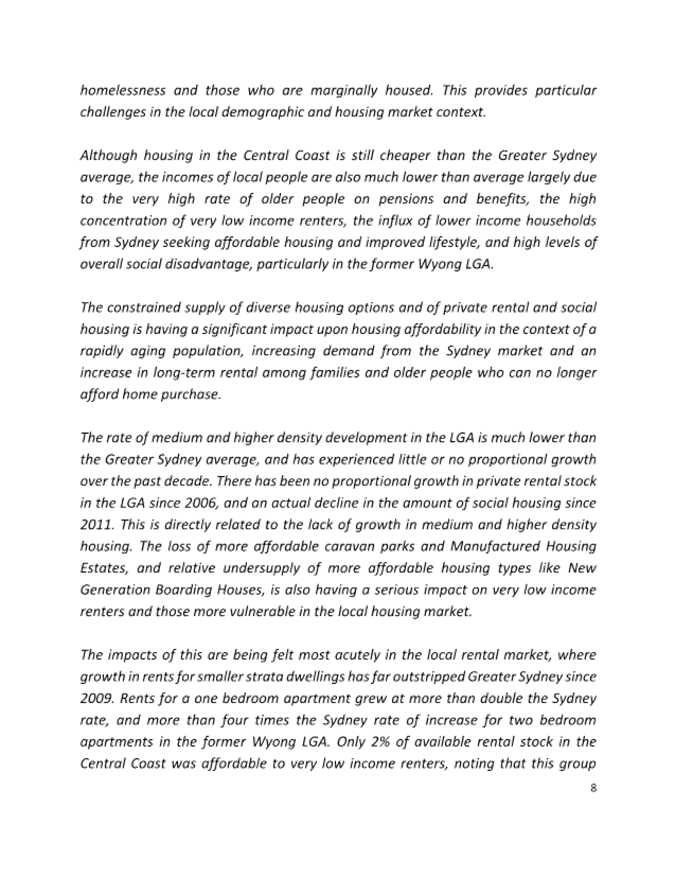 homelessness and those who are marginally housed. This provides particular challenges in the local demographic and housing market context.

Although housing in the Central Coast is still cheaper than the Greater Sydney average, the incomes of local people are also much lower than average largely due to the very high rate of older people on pensions and benefits, the high concentration of very low income renters, the influx of lower income households from Sydney seeking affordable housing and improved lifestyle, and high levels of overall social disadvantage, particularly in the former Wyong LGA.

The constrained supply of diverse housing options and of private rental and social housing is having a significant impact upon housing affordability in the context of a rapidly aging population, increasing demand from the Sydney market and an increase in long-term rental among families and older people who can no longer afford home purchase.

The rate of medium and higher density development in the LGA is much lower than the Greater Sydney average, and has experienced little or no proportional growth over the past decade. There has been no proportional growth in private rental stock in the LGA since 2006, and an actual decline in the amount of social housing since 2011. This is directly related to the lack of growth in medium and higher density housing. The loss of more affordable caravan parks and Manufactured Housing Estates, and relative undersupply of more affordable housing types like New Generation Boarding Houses, is also having a serious impact on very low income renters and those more vulnerable in the local housing market.

The impacts of this are being felt most acutely in the local rental market, where growth in rents for smaller strata dwellings has far outstripped Greater Sydney since 2009. Rents for a one bedroom apartment grew at more than double the Sydney rate, and more than four times the Sydney rate of increase for two bedroom apartments in the former Wyong LGA. Only 2% of available rental stock in the Central Coast was affordable to very low income renters, noting that this group

8